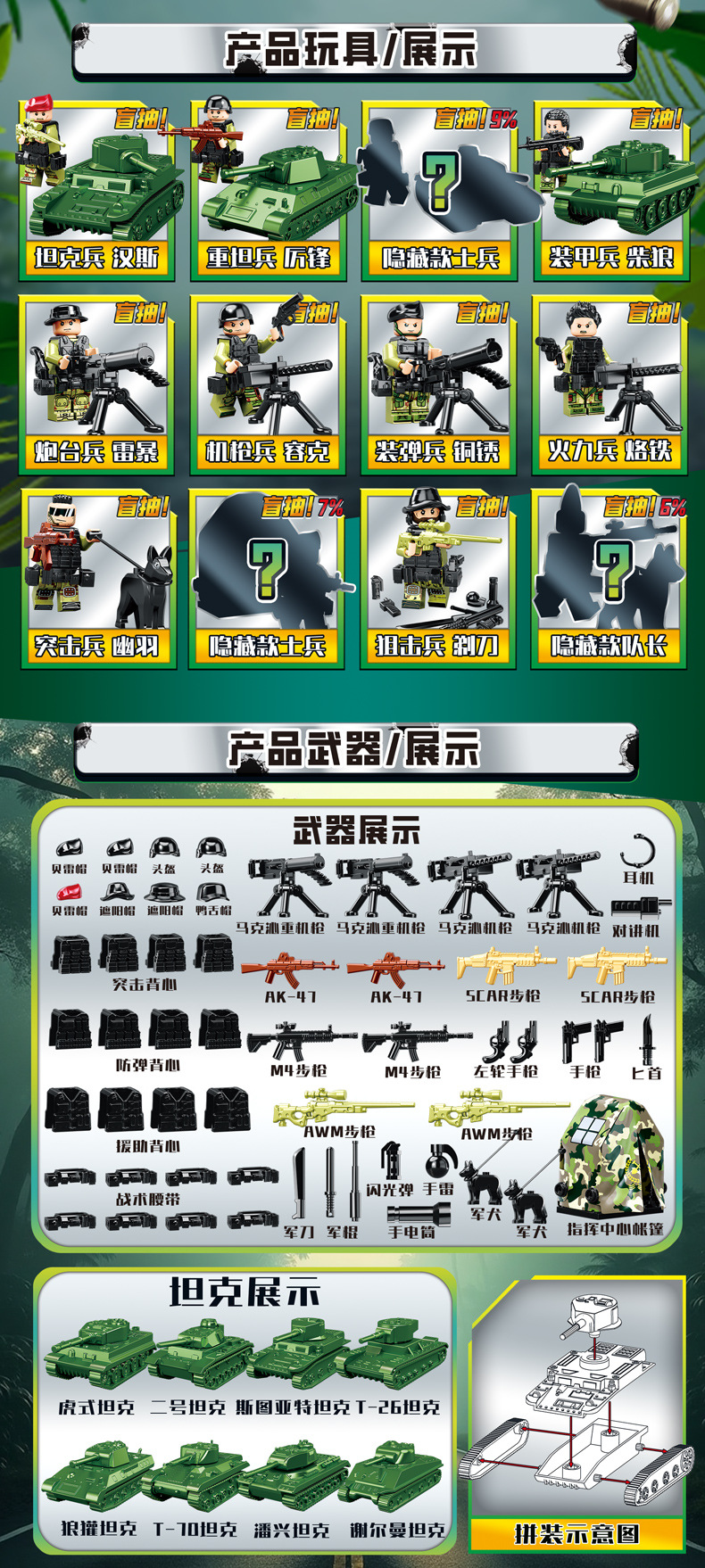 产品玩具/展示

盲抽!
坦克兵 汉斯

盲抽!
重坦兵 厉锋

盲抽!9%
隐藏款士兵

盲抽!
装甲兵 柴狼

盲抽!
炮台兵 雷暴

盲抽!
机枪兵 容克

盲抽!
装弹兵 铜锈

盲抽!
火力兵 烙铁

盲抽!
突击兵 幽羽

盲抽!7%
隐藏款士兵

盲抽!
狙击兵 剃刀

盲抽!6%
隐藏款队长

产品武器/展示

武器展示

贝雷帽 贝雷帽 头盔 头盔
贝雷帽 遮阳帽 遮阳帽 鸭舌帽
马克沁重机枪 马克沁重机枪 马克沁机枪 马克沁机枪
耳机
对讲机
突击背心
AK-47 AK-47 SCAR步枪 SCAR步枪
防弹背心
M4步枪 M4步枪 左轮手枪 手枪 匕首
援助背心
AWM步枪 AWM步枪
战术腰带
军刀 军棍 闪光弹 手雷 手电筒 军犬 军犬 指挥中心帐篷

坦克展示

虎式坦克 二号坦克 斯图亚特坦克 T-26坦克
狼獾坦克 T-70坦克 潘兴坦克 谢尔曼坦克

拼装示意图